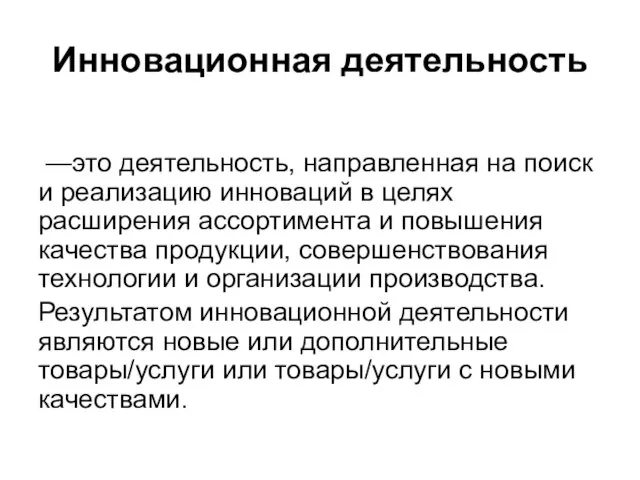 Инновационная деятельность

—это деятельность, направленная на поиск и реализацию инноваций в целях расширения ассортимента и повышения качества продукции, совершенствования технологии и организации производства.

Результатом инновационной деятельности являются новые или дополнительные товары/услуги или товары/услуги с новыми качествами.